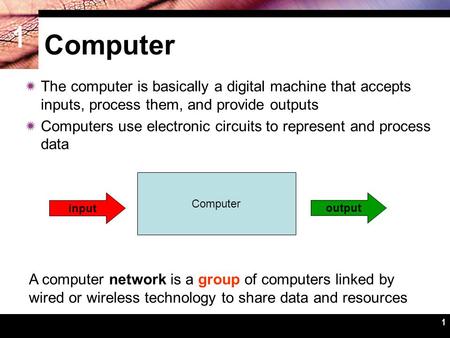 1

Computer

The computer is basically a digital machine that accepts inputs, process them, and provide outputs

Computers use electronic circuits to represent and process data

input

Computer

output

A computer network is a group of computers linked by wired or wireless technology to share data and resources

1